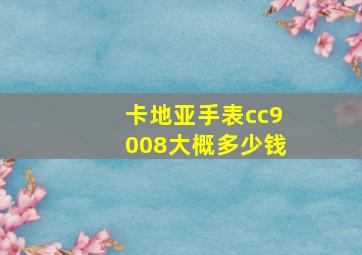 卡地亚手表cc9008大概多少钱